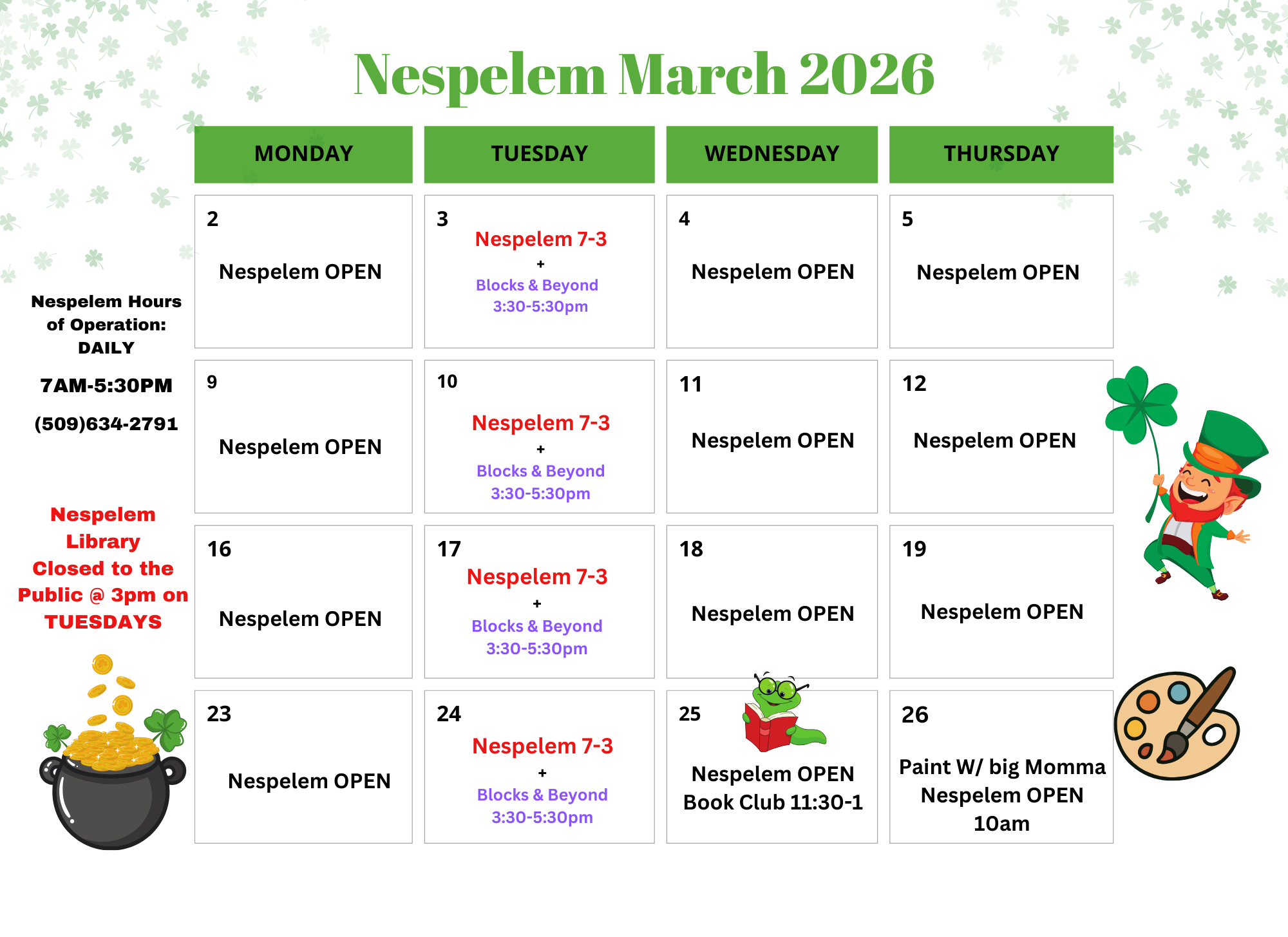 Nespelem March 2026

Nespelem Hours of Operation: DAILY

7AM-5:30PM

(509)634-2791

Nespelem Library Closed to the Public @ 3pm on TUESDAYS

| MONDAY | TUESDAY | WEDNESDAY | THURSDAY |
|---|---|---|---|
| 2 Nespelem OPEN | 3 Nespelem 7-3 + Blocks & Beyond 3:30-5:30pm | 4 Nespelem OPEN | 5 Nespelem OPEN |
| 9 Nespelem OPEN | 10 Nespelem 7-3 + Blocks & Beyond 3:30-5:30pm | 11 Nespelem OPEN | 12 Nespelem OPEN |
| 16 Nespelem OPEN | 17 Nespelem 7-3 + Blocks & Beyond 3:30-5:30pm | 18 Nespelem OPEN | 19 Nespelem OPEN |
| 23 Nespelem OPEN | 24 Nespelem 7-3 + Blocks & Beyond 3:30-5:30pm | 25 Nespelem OPEN Book Club 11:30-1 | 26 Paint W/ big Momma Nespelem OPEN 10am |